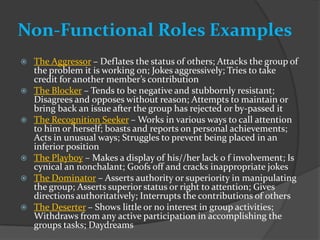 Non-Functional Roles Examples

The Aggressor – Deflates the status of others; Attacks the group of the problem it is working on; Jokes aggressively; Tries to take credit for another member's contribution

The Blocker – Tends to be negative and stubbornly resistant; Disagrees and opposes without reason; Attempts to maintain or bring back an issue after the group has rejected or by-passed it

The Recognition Seeker – Works in various ways to call attention to him or herself; boasts and reports on personal achievements; Acts in unusual ways; Struggles to prevent being placed in an inferior position

The Playboy – Makes a display of his//her lack o f involvement; Is cynical an nonchalant; Goofs off and cracks inappropriate jokes

The Dominator – Asserts authority or superiority in manipulating the group; Asserts superior status or right to attention; Gives directions authoritatively; Interrupts the contributions of others

The Deserter – Shows little or no interest in group activities; Withdraws from any active participation in accomplishing the groups tasks; Daydreams